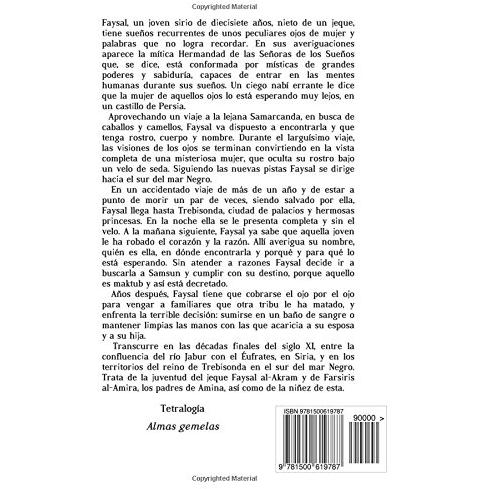 Copyrighted Material

Faysal, un joven sirio de diecisiete años, nieto de un jeque, tiene sueños recurrentes de unos peculiares ojos de mujer y palabras que no logra recordar. En sus averiguaciones aparece la mítica Hermandad de las Señoras de los Sueños que, se dice, está conformada por místicas de grandes poderes y sabiduría, capaces de entrar en las mentes humanas durante sus sueños. Un ciego nabí errante le dice que la mujer de aquellos ojos lo está esperando muy lejos, en un castillo de Persia.

Aprovechando un viaje a la lejana Samarcanda, en busca de caballos y camellos, Faysal va dispuesto a encontrarla y que tenga rostro, cuerpo y nombre. Durante el larguísimo viaje, las visiones de los ojos se terminan convirtiendo en la vista completa de una misteriosa mujer, que oculta su rostro bajo un velo de seda. Siguiendo las nuevas pistas Faysal se dirige hacia el sur del mar Negro.

En un accidentado viaje de más de un año y de estar a punto de morir un par de veces, siendo salvado por ella, Faysal llega hasta Trebisonda, ciudad de palacios y hermosas princesas. En la noche ella se le presenta completa y sin el velo. A la mañana siguiente, Faysal ya sabe que aquella joven le ha robado el corazón y la razón. Allí averigua su nombre, quién es ella, en dónde encontrarla y porqué y para qué lo está esperando. Sin atender a razones Faysal decide ir a buscarla a Samsun y cumplir con su destino, porque aquello es maktub y así está decretado.

Años después, Faysal tiene que cobrarse el ojo por el ojo para vengar a familiares que otra tribu le ha matado, y enfrenta la terrible decisión: sumirse en un baño de sangre o mantener limpias las manos con las que acaricia a su esposa y a su hija.

Transcurre en las décadas finales del siglo XI, entre la confluencia del río Jabur con el Éufrates, en Siria, y en los territorios del reino de Trebisonda en el sur del mar Negro. Trata de la juventud del jeque Faysal al-Akram y de Farsiris al-Amira, los padres de Amina, así como de la niñez de esta.

Tetralogía

Almas gemelas

ISBN 9781500619787

90000 >

9 781500 619787

Copyrighted Material